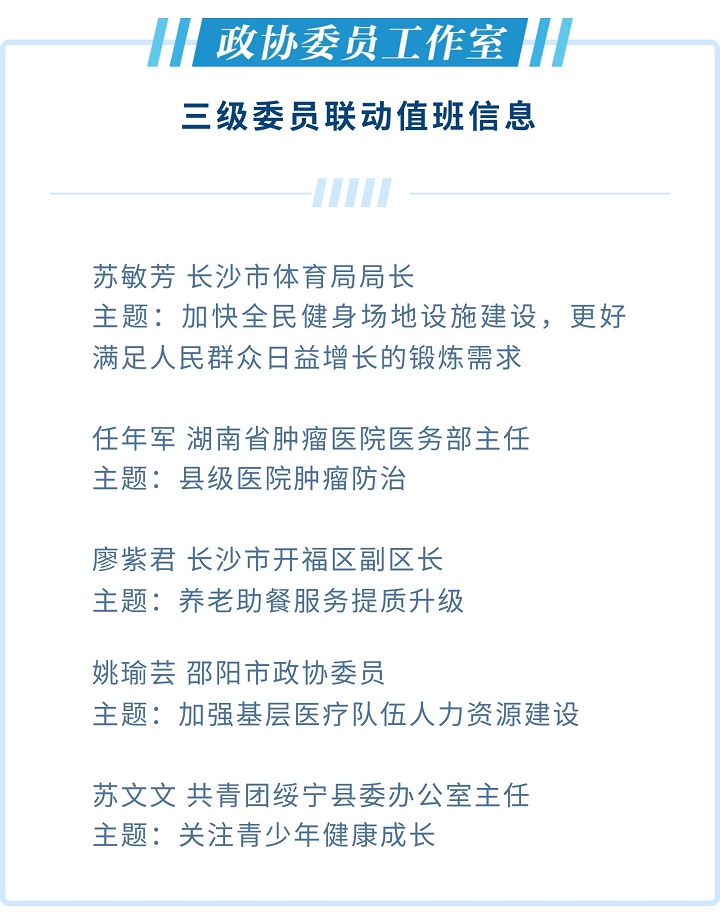 政协委员工作室

三级委员联动值班信息

苏敏芳 长沙市体育局局长
主题：加快全民健身场地设施建设，更好满足人民群众日益增长的锻炼需求

任年军 湖南省肿瘤医院医务部主任
主题：县级医院肿瘤防治

廖紫君 长沙市开福区副区长
主题：养老助餐服务提质升级

姚瑜芸 邵阳市政协委员
主题：加强基层医疗队伍人力资源建设

苏文文 共青团绥宁县委办公室主任
主题：关注青少年健康成长